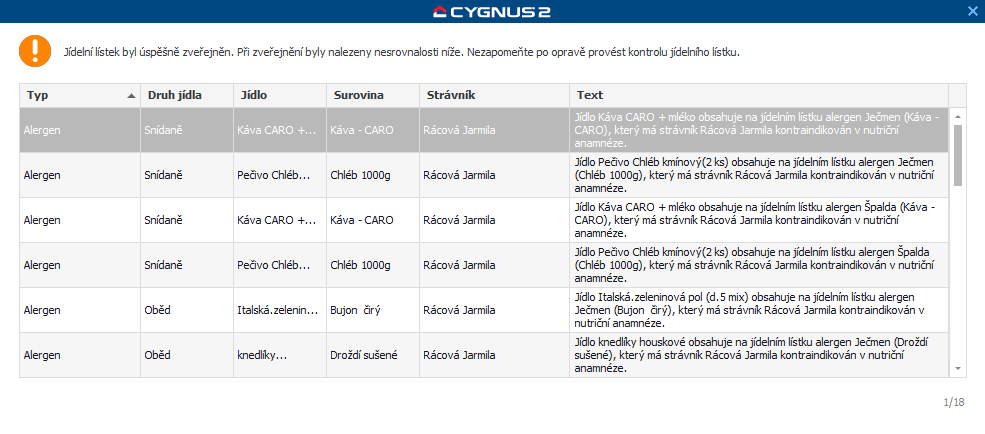 CYGNUS 2

Jídelní lístek byl úspěšně zveřejněn. Při zveřejnění byly nalezeny nesrovnalosti níže. Nezapomeňte po opravě provést kontrolu jídelního lístku.

| Typ | Druh jídla | Jídlo | Surovina | Strávník | Text |
|---|---|---|---|---|---|
| Alergen | Snídaně | Káva CARO +... | Káva - CARO | Rácová Jarmila | Jídlo Káva CARO + mléko obsahuje na jídelním lístku alergen Ječmen (Káva - CARO), který má strávník Rácová Jarmila kontraindikován v nutriční anamnéze. |
| Alergen | Snídaně | Pečivo Chléb... | Chléb 1000g | Rácová Jarmila | Jídlo Pečivo Chléb kmínový(2 ks) obsahuje na jídelním lístku alergen Ječmen (Chléb 1000g), který má strávník Rácová Jarmila kontraindikován v nutriční anamnéze. |
| Alergen | Snídaně | Káva CARO +... | Káva - CARO | Rácová Jarmila | Jídlo Káva CARO + mléko obsahuje na jídelním lístku alergen Špalda (Káva - CARO), který má strávník Rácová Jarmila kontraindikován v nutriční anamnéze. |
| Alergen | Snídaně | Pečivo Chléb... | Chléb 1000g | Rácová Jarmila | Jídlo Pečivo Chléb kmínový(2 ks) obsahuje na jídelním lístku alergen Špalda (Chléb 1000g), který má strávník Rácová Jarmila kontraindikován v nutriční anamnéze. |
| Alergen | Oběd | Italská.zelenin... | Bujon čirý | Rácová Jarmila | Jídlo Italská.zeleninová pol (d.5 mix) obsahuje na jídelním lístku alergen Ječmen (Bujon čirý), který má strávník Rácová Jarmila kontraindikován v nutriční anamnéze. |
| Alergen | Oběd | knedlíky... | Droždí sušené | Rácová Jarmila | Jídlo knedlíky houskové obsahuje na jídelním lístku alergen Ječmen (Droždí sušené), který má strávník Rácová Jarmila kontraindikován v nutriční anamnéze. |

1/18